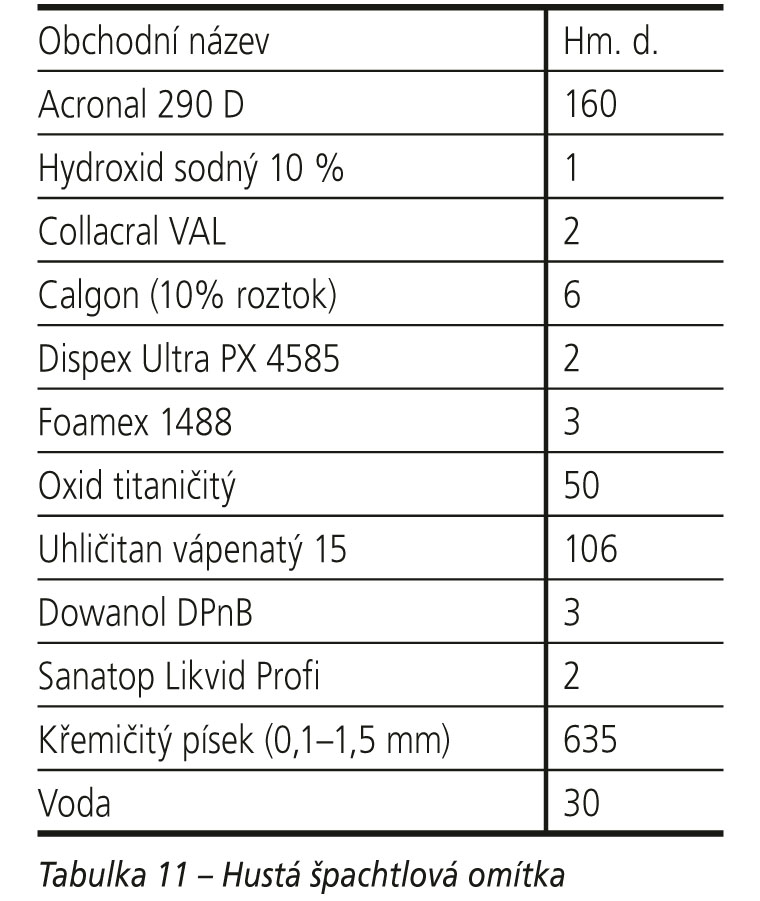 | Obchodní název | Hm. d. |
|---|---|
| Acronal 290 D | 160 |
| Hydroxid sodný 10 % | 1 |
| Collacral VAL | 2 |
| Calgon (10% roztok) | 6 |
| Dispex Ultra PX 4585 | 2 |
| Foamex 1488 | 3 |
| Oxid titaničitý | 50 |
| Uhličitan vápenatý 15 | 106 |
| Dowanol DPnB | 3 |
| Sanatop Likvid Profi | 2 |
| Křemičitý písek (0,1–1,5 mm) | 635 |
| Voda | 30 |

Tabulka 11 – Hustá špachtlová omítka